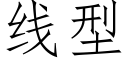 线型